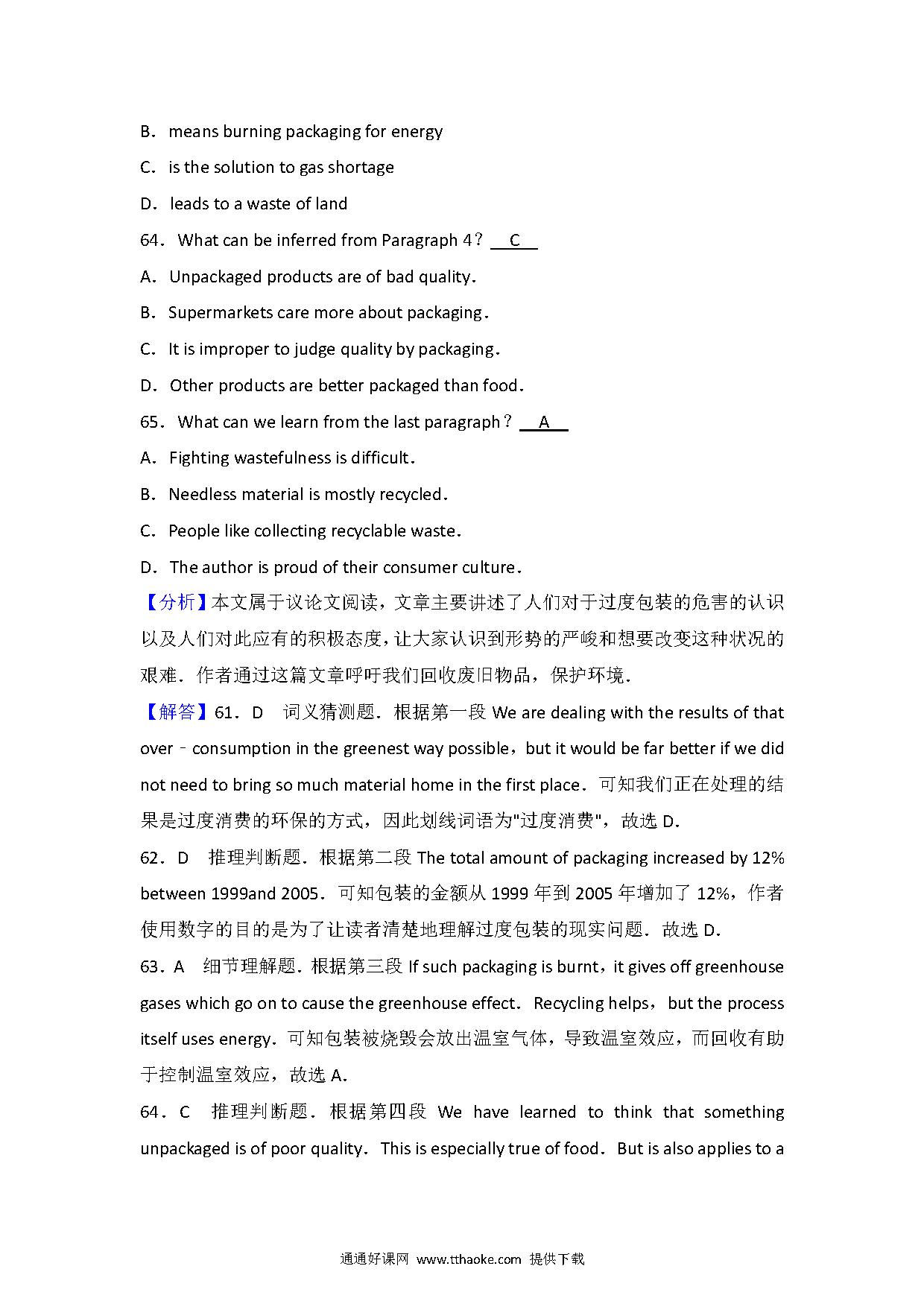 B．means burning packaging for energy

C．is the solution to gas shortage

D．leads to a waste of land

64．What can be inferred from Paragraph 4？ C

A．Unpackaged products are of bad quality．

B．Supermarkets care more about packaging．

C．It is improper to judge quality by packaging．

D．Other products are better packaged than food．

65．What can we learn from the last paragraph？ A

A．Fighting wastefulness is difficult．

B．Needless material is mostly recycled．

C．People like collecting recyclable waste．

D．The author is proud of their consumer culture．

【分析】本文属于议论文阅读，文章主要讲述了人们对于过度包装的危害的认识以及人们对此应有的积极态度，让大家认识到形势的严峻和想要改变这种状况的艰难．作者通过这篇文章呼吁我们回收废旧物品，保护环境．

【解答】61．D 词义猜测题．根据第一段 We are dealing with the results of that over﹣consumption in the greenest way possible，but it would be far better if we did not need to bring so much material home in the first place．可知我们正在处理的结果是过度消费的环保的方式，因此划线词语为"过度消费"，故选 D．

62．D 推理判断题．根据第二段 The total amount of packaging increased by 12% between 1999and 2005．可知包装的金额从 1999 年到 2005 年增加了 12%，作者使用数字的目的是为了让读者清楚地理解过度包装的现实问题．故选 D．

63．A 细节理解题．根据第三段 If such packaging is burnt，it gives off greenhouse gases which go on to cause the greenhouse effect．Recycling helps，but the process itself uses energy．可知包装被烧毁会放出温室气体，导致温室效应，而回收有助于控制温室效应，故选 A．

64．C 推理判断题．根据第四段 We have learned to think that something unpackaged is of poor quality．This is especially true of food．But is also applies to a

通通好课网 www.tthaoke.com 提供下载